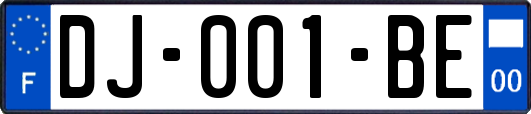 F

DJ-001-BE

00